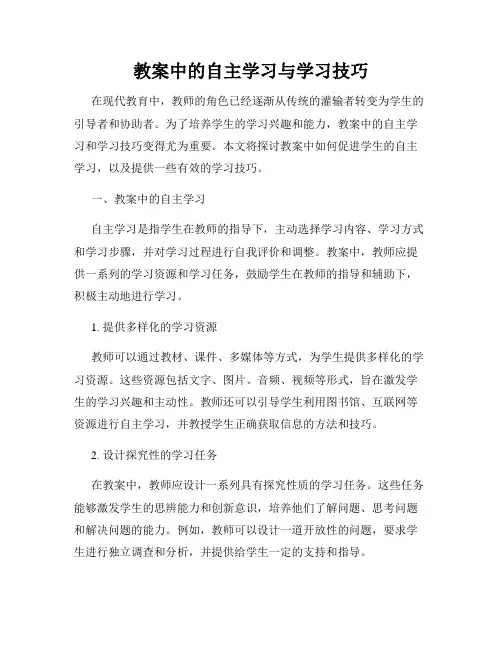 教案中的自主学习与学习技巧

在现代教育中，教师的角色已经逐渐从传统的灌输者转变为学生的引导者和协助者。为了培养学生的学习兴趣和能力，教案中的自主学习和学习技巧变得尤为重要。本文将探讨教案中如何促进学生的自主学习，以及提供一些有效的学习技巧。

一、教案中的自主学习

自主学习是指学生在教师的指导下，主动选择学习内容、学习方式和学习步骤，并对学习过程进行自我评价和调整。教案中，教师应提供一系列的学习资源和学习任务，鼓励学生在教师的指导和辅助下，积极主动地进行学习。

1. 提供多样化的学习资源

教师可以通过教材、课件、多媒体等方式，为学生提供多样化的学习资源。这些资源包括文字、图片、音频、视频等形式，旨在激发学生的学习兴趣和主动性。教师还可以引导学生利用图书馆、互联网等资源进行自主学习，并教授学生正确获取信息的方法和技巧。

2. 设计探究性的学习任务

在教案中，教师应设计一系列具有探究性质的学习任务。这些任务能够激发学生的思辨能力和创新意识，培养他们了解问题、思考问题和解决问题的能力。例如，教师可以设计一道开放性的问题，要求学生进行独立调查和分析，并提供给学生一定的支持和指导。